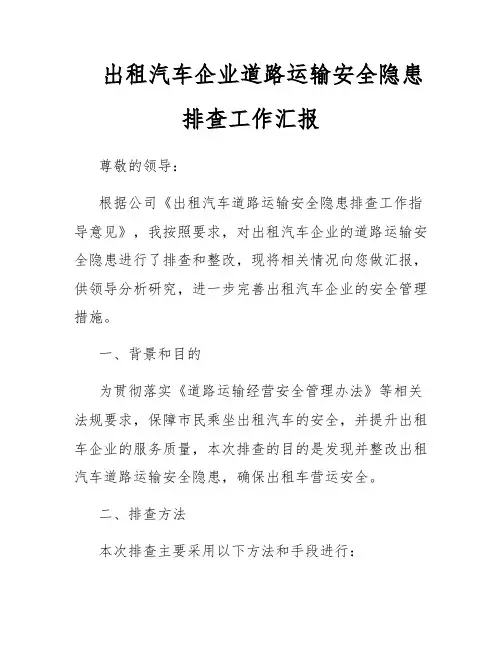 出租汽车企业道路运输安全隐患排查工作汇报

尊敬的领导：

根据公司《出租汽车道路运输安全隐患排查工作指导意见》，我按照要求，对出租汽车企业的道路运输安全隐患进行了排查和整改，现将相关情况向您做汇报，供领导分析研究，进一步完善出租汽车企业的安全管理措施。

一、背景和目的

为贯彻落实《道路运输经营安全管理办法》等相关法规要求，保障市民乘坐出租汽车的安全，并提升出租车企业的服务质量，本次排查的目的是发现并整改出租汽车道路运输安全隐患，确保出租车营运安全。

二、排查方法

本次排查主要采用以下方法和手段进行：